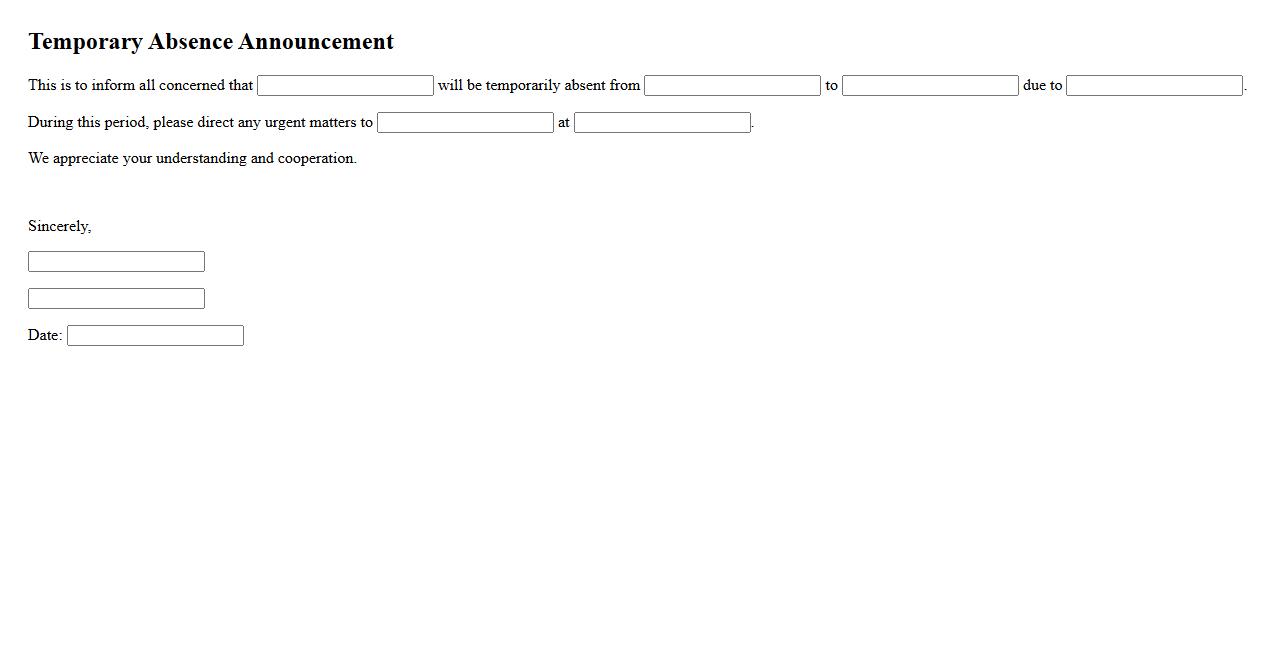 Temporary Absence Announcement

This is to inform all concerned that will be temporarily absent from to due to .

During this period, please direct any urgent matters to at .

We appreciate your understanding and cooperation.

Sincerely,

Date: